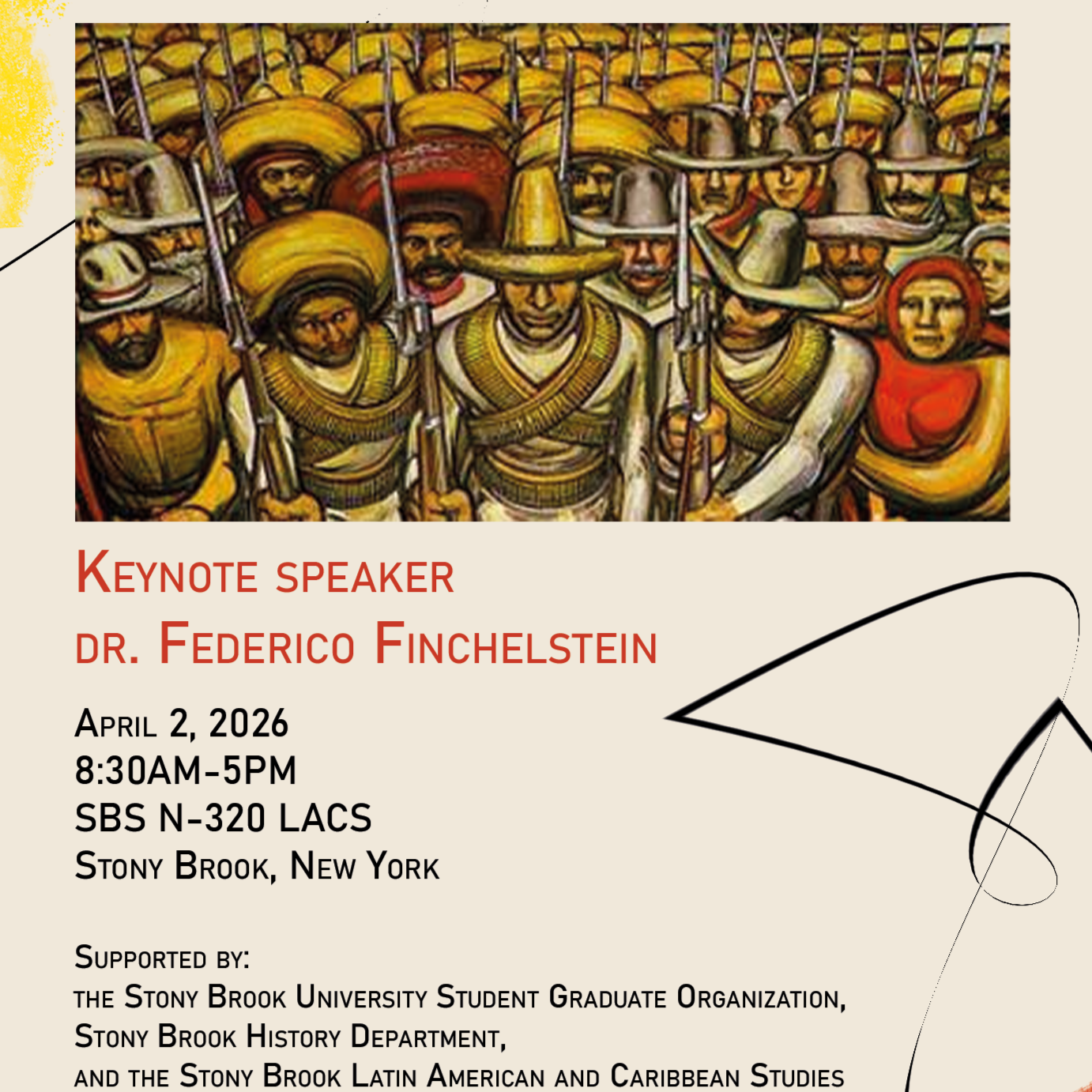 Keynote speaker
dr. Federico Finchelstein

April 2, 2026
8:30AM-5PM
SBS N-320 LACS
Stony Brook, New York

Supported by:
the Stony Brook University Student Graduate Organization,
Stony Brook History Department,
and the Stony Brook Latin American and Caribbean Studies